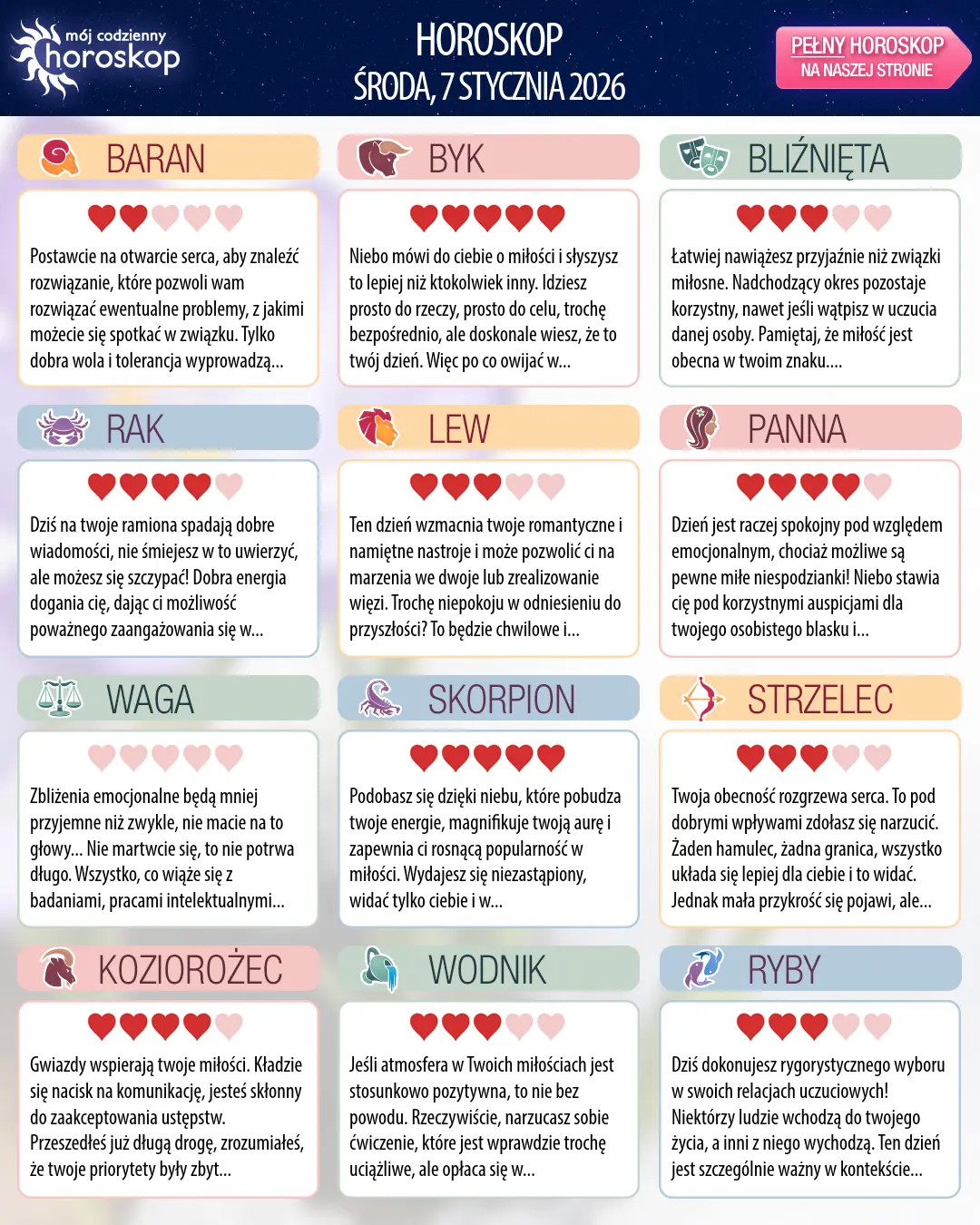 mój codzienny horoskop

HOROSKOP
ŚRODA, 7 STYCZNIA 2026

PEŁNY HOROSKOP NA NASZEJ STRONIE

BARAN

Postawcie na otwarcie serca, aby znaleźć rozwiązanie, które pozwoli wam rozwiązać ewentualne problemy, z jakimi możecie się spotkać w związku. Tylko dobra wola i tolerancja wyprowadzą...

BYK

Niebo mówi do ciebie o miłości i słyszysz to lepiej niż ktokolwiek inny. Idziesz prosto do rzeczy, prosto do celu, trochę bezpośrednio, ale doskonale wiesz, że to twój dzień. Więc po co owijać w...

BLIŹNIĘTA

Łatwiej nawiążesz przyjaźnie niż związki miłosne. Nadchodzący okres pozostaje korzystny, nawet jeśli wątpisz w uczucia danej osoby. Pamiętaj, że miłość jest obecna w twoim znaku....

RAK

Dziś na twoje ramiona spadają dobre wiadomości, nie śmiejesz w to uwierzyć, ale możesz się szczypać! Dobra energia dogania cię, dając ci możliwość poważnego zaangażowania się w...

LEW

Ten dzień wzmacnia twoje romantyczne i namiętne nastroje i może pozwolić ci na marzenia we dwoje lub zrealizowanie więzi. Trochę niepokoju w odniesieniu do przyszłości? To będzie chwilowe i...

PANNA

Dzień jest raczej spokojny pod względem emocjonalnym, chociaż możliwe są pewne miłe niespodzianki! Niebo stawia cię pod korzystnymi auspicjami dla twojego osobistego blasku i...

WAGA

Zbliżenia emocjonalne będą mniej przyjemne niż zwykle, nie macie na to głowy... Nie martwcie się, to nie potrwa długo. Wszystko, co wiąże się z badaniami, pracami intelektualnymi...

SKORPION

Podobasz się dzięki niebu, które pobudza twoje energie, magnifikuje twoją aurę i zapewnia ci rosnącą popularność w miłości. Wydajesz się niezastąpiony, widać tylko ciebie i w...

STRZELEC

Twoja obecność rozgrzewa serca. To pod dobrymi wpływami zdołasz się narzucić. Żaden hamulec, żadna granica, wszystko układa się lepiej dla ciebie i to widać. Jednak mała przykrość się pojawi, ale...

KOZIOROŻEC

Gwiazdy wspierają twoje miłości. Kładzie się nacisk na komunikację, jesteś skłonny do zaakceptowania ustępstw. Przeszedłeś już długą drogę, zrozumiałeś, że twoje priorytety były zbyt...

WODNIK

Jeśli atmosfera w Twoich miłościach jest stosunkowo pozytywna, to nie bez powodu. Rzeczywiście, narzucasz sobie ćwiczenie, które jest wprawdzie trochę uciążliwe, ale opłaca się w...

RYBY

Dziś dokonujesz rygorystycznego wyboru w swoich relacjach uczuciowych! Niektórzy ludzie wchodzą do twojego życia, a inni z niego wychodzą. Ten dzień jest szczególnie ważny w kontekście...